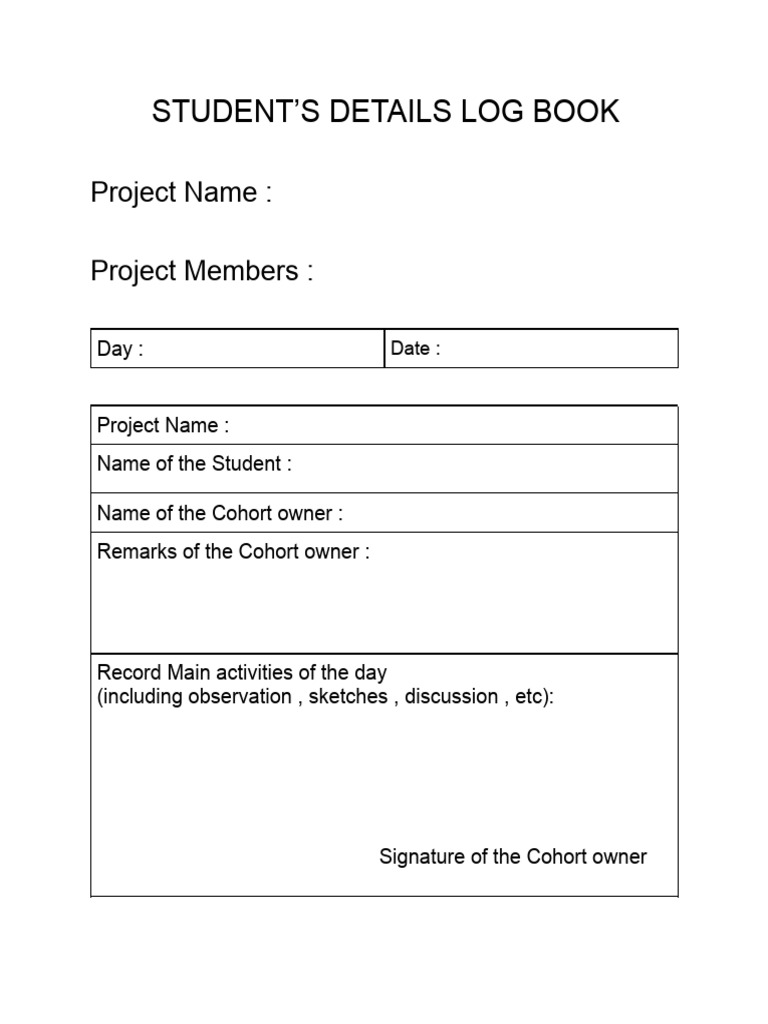 STUDENT'S DETAILS LOG BOOK

Project Name :

Project Members :

Day :

Date :

Project Name :

Name of the Student :

Name of the Cohort owner :

Remarks of the Cohort owner :

Record Main activities of the day
(including observation , sketches , discussion , etc):

Signature of the Cohort owner